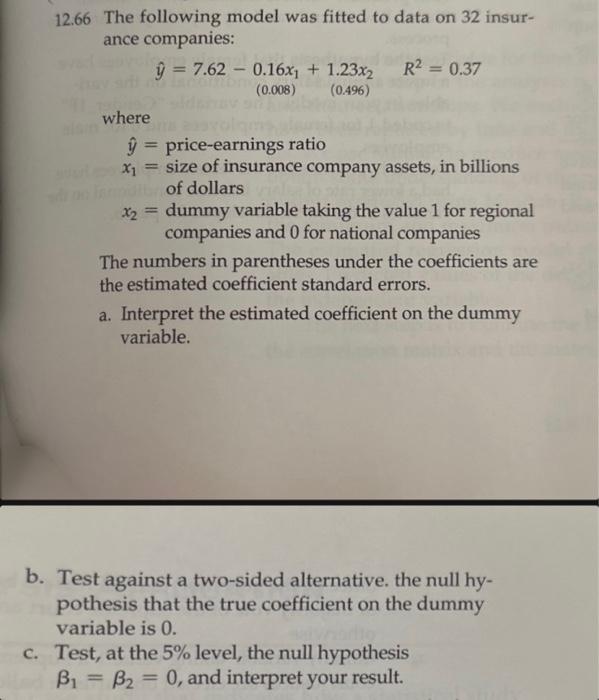 12.66 The following model was fitted to data on 32 insurance companies:

$\hat{y} = 7.62 - \underset{(0.008)}{0.16x_1} + \underset{(0.496)}{1.23x_2} \quad R^2 = 0.37$

where

$\hat{y}$ = price-earnings ratio
$x_1$ = size of insurance company assets, in billions of dollars
$x_2$ = dummy variable taking the value 1 for regional companies and 0 for national companies

The numbers in parentheses under the coefficients are the estimated coefficient standard errors.

a. Interpret the estimated coefficient on the dummy variable.

b. Test against a two-sided alternative. the null hypothesis that the true coefficient on the dummy variable is 0.
c. Test, at the 5% level, the null hypothesis $\beta_1 = \beta_2 = 0$, and interpret your result.